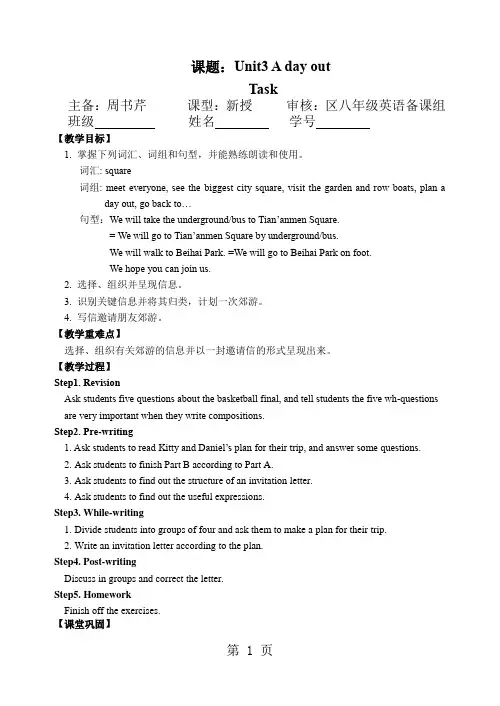 课题：Unit3 A day out

Task

主备：周书芹　　课型：新授　　审核：区八年级英语备课组

班级________　　姓名________　　学号________

【教学目标】

1. 掌握下列词汇、词组和句型，并能熟练朗读和使用。

词汇: square

词组: meet everyone, see the biggest city square, visit the garden and row boats, plan a day out, go back to…

句型：We will take the underground/bus to Tian'anmen Square.

= We will go to Tian'anmen Square by underground/bus.

We will walk to Beihai Park. =We will go to Beihai Park on foot.

We hope you can join us.

2. 选择、组织并呈现信息。

3. 识别关键信息并将其归类，计划一次郊游。

4. 写信邀请朋友郊游。

【教学重难点】

选择、组织有关郊游的信息并以一封邀请信的形式呈现出来。

【教学过程】

Step1. Revision

Ask students five questions about the basketball final, and tell students the five wh-questions are very important when they write compositions.

Step2. Pre-writing

1. Ask students to read Kitty and Daniel's plan for their trip, and answer some questions.

2. Ask students to finish Part B according to Part A.

3. Ask students to find out the structure of an invitation letter.

4. Ask students to find out the useful expressions.

Step3. While-writing

1. Divide students into groups of four and ask them to make a plan for their trip.

2. Write an invitation letter according to the plan.

Step4. Post-writing

Discuss in groups and correct the letter.

Step5. Homework

Finish off the exercises.

【课堂巩固】

第 1 页